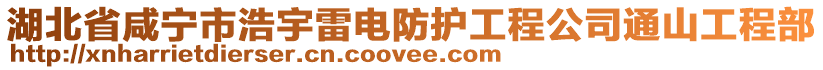 湖北省咸宁市浩宇雷电防护工程公司通山工程部
http://xnharrietdierser.cn.coovee.com